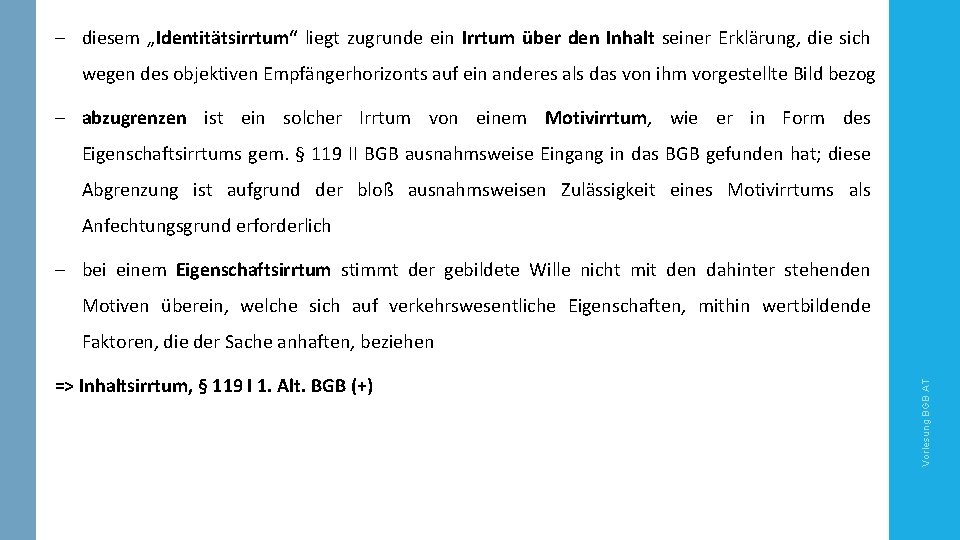 – diesem „Identitätsirrtum“ liegt zugrunde ein Irrtum über den Inhalt seiner Erklärung, die sich wegen des objektiven Empfängerhorizonts auf ein anderes als das von ihm vorgestellte Bild bezog

– abzugrenzen ist ein solcher Irrtum von einem Motivirrtum, wie er in Form des Eigenschaftsirrtums gem. § 119 II BGB ausnahmsweise Eingang in das BGB gefunden hat; diese Abgrenzung ist aufgrund der bloß ausnahmsweisen Zulässigkeit eines Motivirrtums als Anfechtungsgrund erforderlich

– bei einem Eigenschaftsirrtum stimmt der gebildete Wille nicht mit den dahinter stehenden Motiven überein, welche sich auf verkehrswesentliche Eigenschaften, mithin wertbildende Faktoren, die der Sache anhaften, beziehen

=> Inhaltsirrtum, § 119 I 1. Alt. BGB (+)

Vorlesung BGB AT